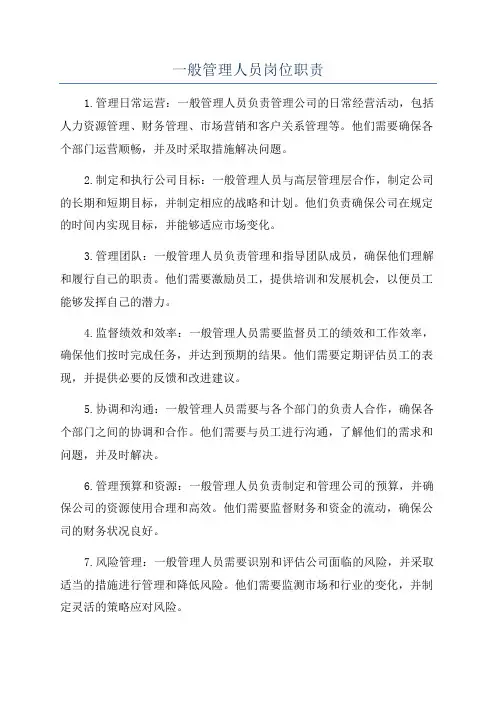 一般管理人员岗位职责

1.管理日常运营：一般管理人员负责管理公司的日常经营活动，包括人力资源管理、财务管理、市场营销和客户关系管理等。他们需要确保各个部门运营顺畅，并及时采取措施解决问题。

2.制定和执行公司目标：一般管理人员与高层管理层合作，制定公司的长期和短期目标，并制定相应的战略和计划。他们负责确保公司在规定的时间内实现目标，并能够适应市场变化。

3.管理团队：一般管理人员负责管理和指导团队成员，确保他们理解和履行自己的职责。他们需要激励员工，提供培训和发展机会，以便员工能够发挥自己的潜力。

4.监督绩效和效率：一般管理人员需要监督员工的绩效和工作效率，确保他们按时完成任务，并达到预期的结果。他们需要定期评估员工的表现，并提供必要的反馈和改进建议。

5.协调和沟通：一般管理人员需要与各个部门的负责人合作，确保各个部门之间的协调和合作。他们需要与员工进行沟通，了解他们的需求和问题，并及时解决。

6.管理预算和资源：一般管理人员负责制定和管理公司的预算，并确保公司的资源使用合理和高效。他们需要监督财务和资金的流动，确保公司的财务状况良好。

7.风险管理：一般管理人员需要识别和评估公司面临的风险，并采取适当的措施进行管理和降低风险。他们需要监测市场和行业的变化，并制定灵活的策略应对风险。